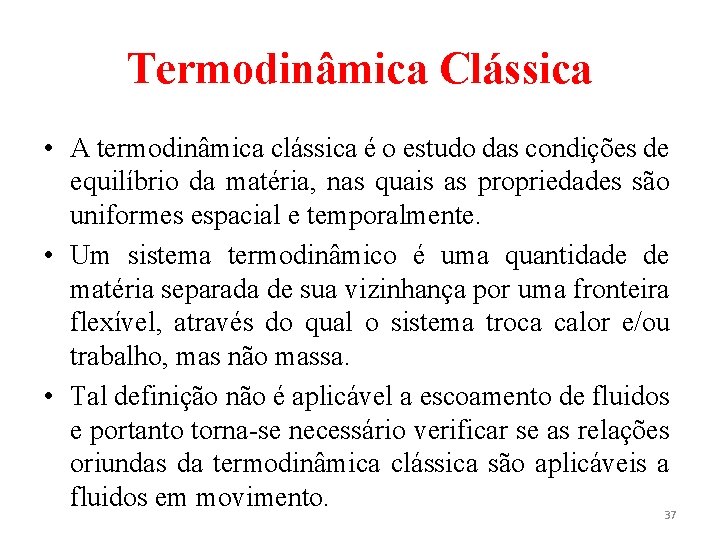 Termodinâmica Clássica

• A termodinâmica clássica é o estudo das condições de equilíbrio da matéria, nas quais as propriedades são uniformes espacial e temporalmente.

• Um sistema termodinâmico é uma quantidade de matéria separada de sua vizinhança por uma fronteira flexível, através do qual o sistema troca calor e/ou trabalho, mas não massa.

• Tal definição não é aplicável a escoamento de fluidos e portanto torna-se necessário verificar se as relações oriundas da termodinâmica clássica são aplicáveis a fluidos em movimento.

37